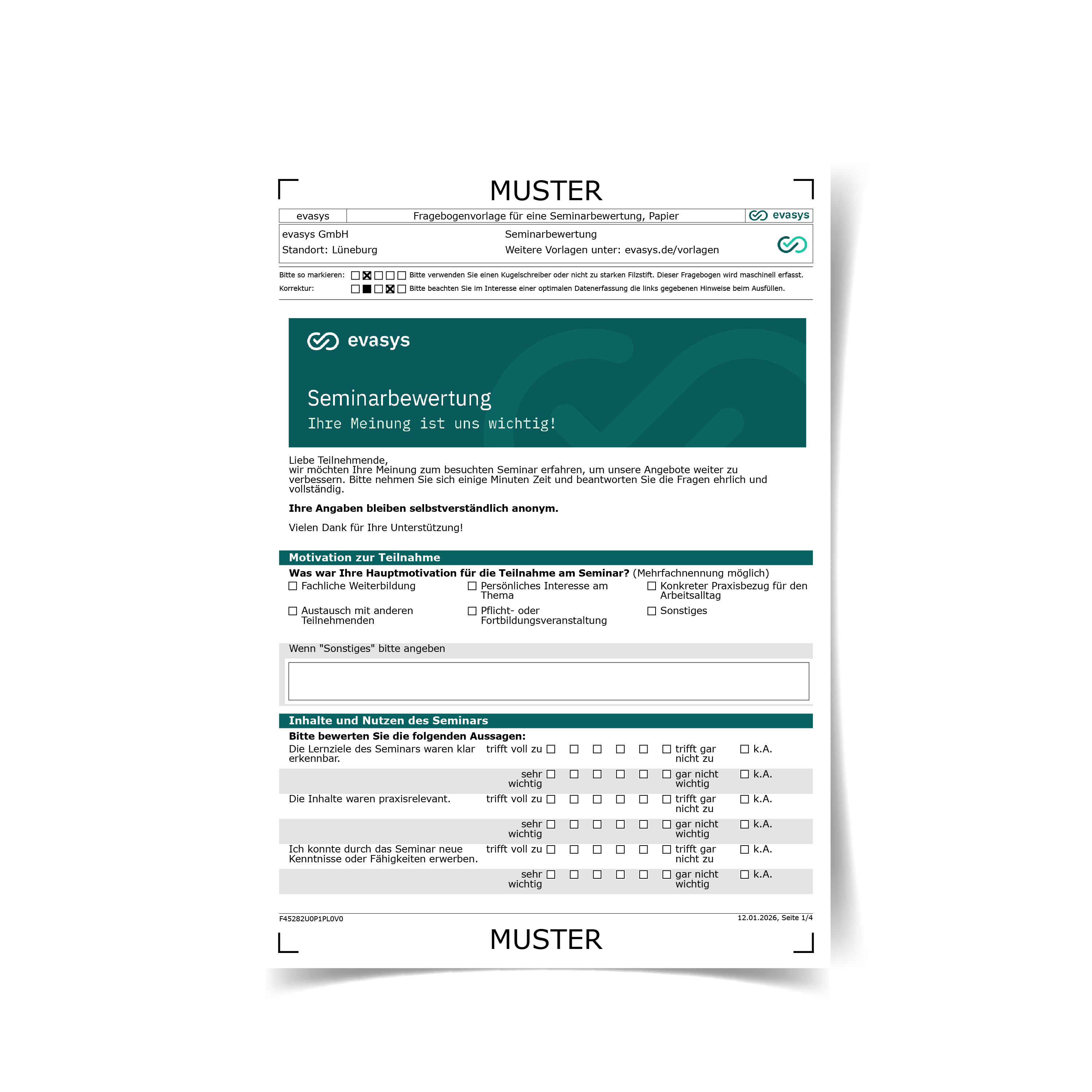 MUSTER

evasys Fragebogenvorlage für eine Seminarbewertung, Papier evasys

evasys GmbH
Standort: Lüneburg

Seminarbewertung
Weitere Vorlagen unter: evasys.de/vorlagen

Bitte so markieren: ☐ ☑ ☐ ☐ ☐ Bitte verwenden Sie einen Kugelschreiber oder nicht zu starken Filzstift. Dieser Fragebogen wird maschinell erfasst.
Korrektur: ☐ ■ ☐ ☑ ☐ Bitte beachten Sie im Interesse einer optimalen Datenerfassung die links gegebenen Hinweise beim Ausfüllen.

evasys

Seminarbewertung
Ihre Meinung ist uns wichtig!

Liebe Teilnehmende, wir möchten Ihre Meinung zum besuchten Seminar erfahren, um unsere Angebote weiter zu verbessern. Bitte nehmen Sie sich einige Minuten Zeit und beantworten Sie die Fragen ehrlich und vollständig.

Ihre Angaben bleiben selbstverständlich anonym.

Vielen Dank für Ihre Unterstützung!

Motivation zur Teilnahme

Was war Ihre Hauptmotivation für die Teilnahme am Seminar? (Mehrfachnennung möglich)
☐ Fachliche Weiterbildung
☐ Persönliches Interesse am Thema
☐ Konkreter Praxisbezug für den Arbeitsalltag
☐ Austausch mit anderen Teilnehmenden
☐ Pflicht- oder Fortbildungsveranstaltung
☐ Sonstiges

Wenn "Sonstiges" bitte angeben

Inhalte und Nutzen des Seminars

Bitte bewerten Sie die folgenden Aussagen:
Die Lernziele des Seminars waren klar erkennbar. trifft voll zu ☐ ☐ ☐ ☐ ☐ ☐ trifft gar nicht zu ☐ k.A.
sehr wichtig ☐ ☐ ☐ ☐ ☐ ☐ gar nicht wichtig ☐ k.A.
Die Inhalte waren praxisrelevant. trifft voll zu ☐ ☐ ☐ ☐ ☐ ☐ trifft gar nicht zu ☐ k.A.
sehr wichtig ☐ ☐ ☐ ☐ ☐ ☐ gar nicht wichtig ☐ k.A.
Ich konnte durch das Seminar neue Kenntnisse oder Fähigkeiten erwerben. trifft voll zu ☐ ☐ ☐ ☐ ☐ ☐ trifft gar nicht zu ☐ k.A.
sehr wichtig ☐ ☐ ☐ ☐ ☐ ☐ gar nicht wichtig ☐ k.A.

F45282U0P1PL0V0 12.01.2026, Seite 1/4

MUSTER